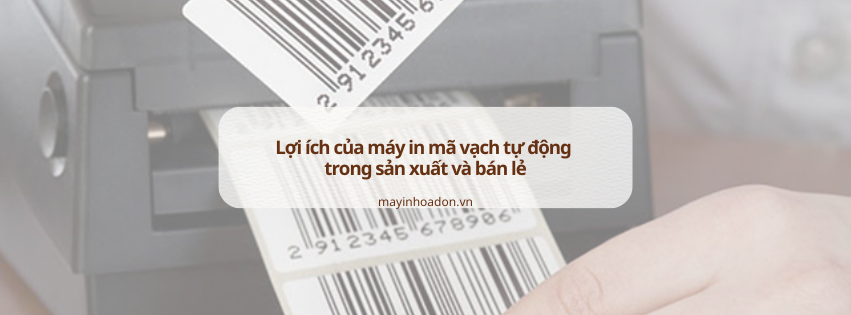 2 912345 6

Lợi ích của máy in mã vạch tự động trong sản xuất và bán lẻ

mayinhoadon.vn

2 912345 678986